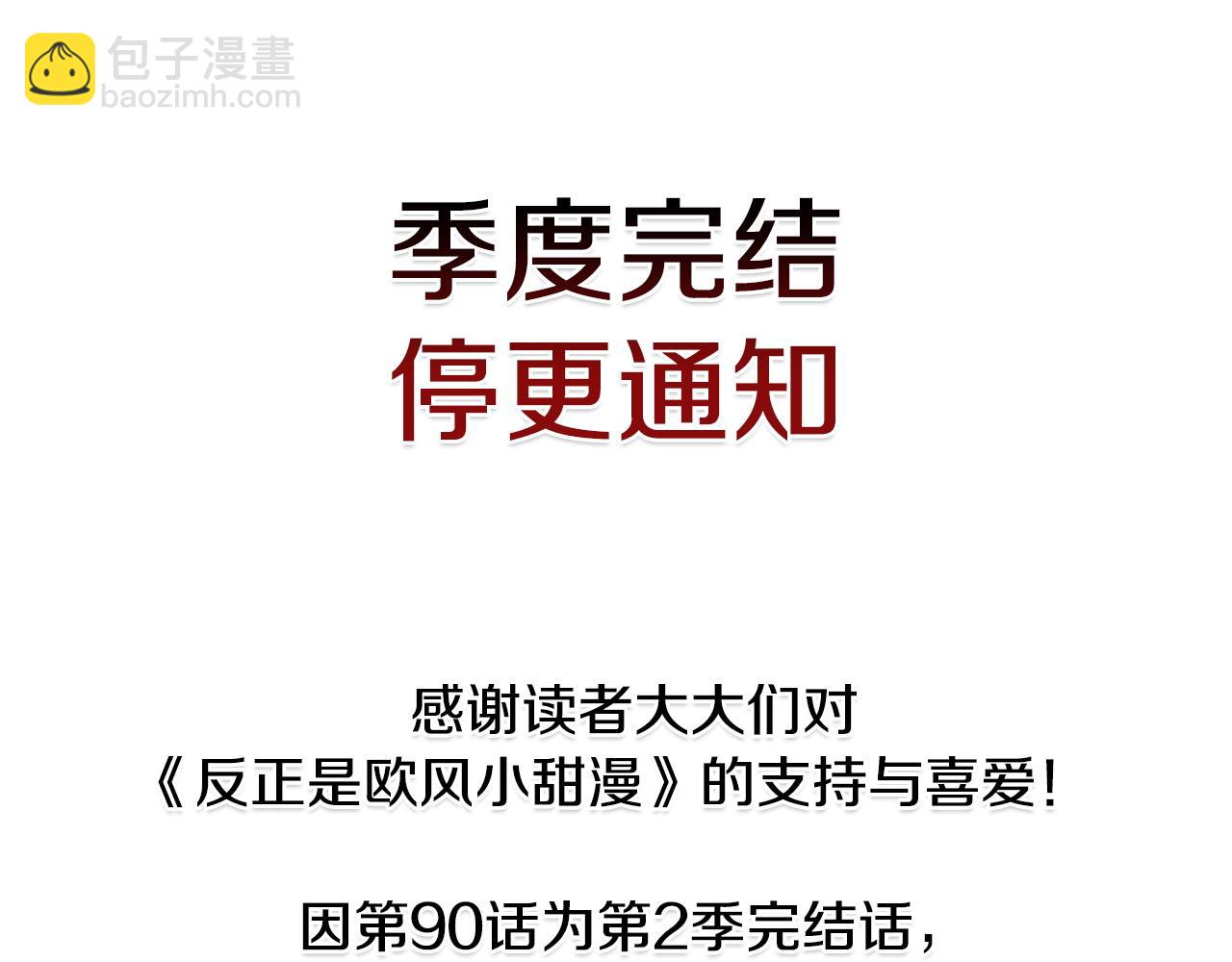 包子漫畫
baozimh.com

季度完结
停更通知

感谢读者大大们对
《反正是欧风小甜漫》的支持与喜爱！

因第90话为第2季完结话，